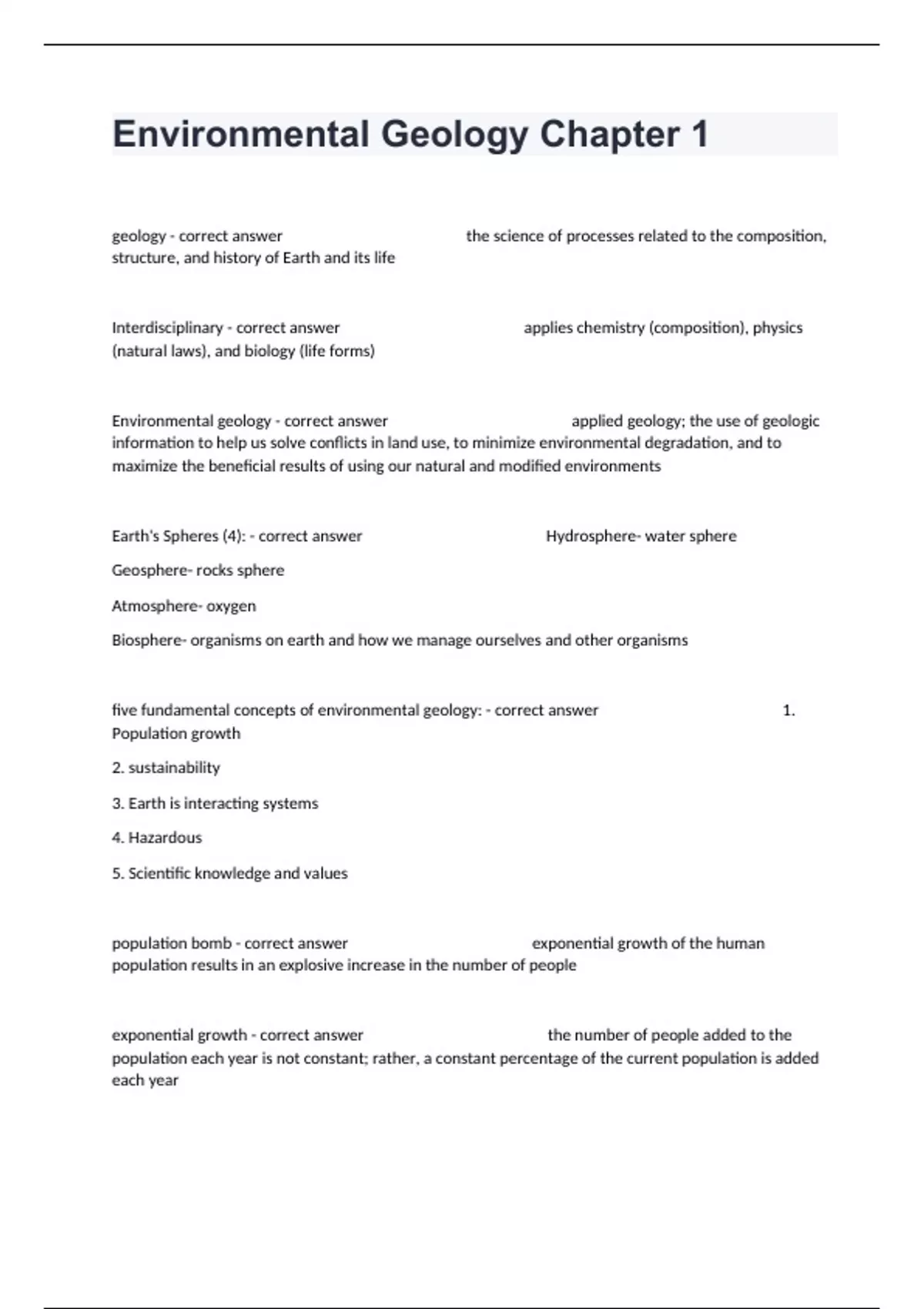 Environmental Geology Chapter 1

geology - correct answer the science of processes related to the composition, structure, and history of Earth and its life

Interdisciplinary - correct answer applies chemistry (composition), physics (natural laws), and biology (life forms)

Environmental geology - correct answer applied geology; the use of geologic information to help us solve conflicts in land use, to minimize environmental degradation, and to maximize the beneficial results of using our natural and modified environments

Earth's Spheres (4): - correct answer Hydrosphere- water sphere

Geosphere- rocks sphere

Atmosphere- oxygen

Biosphere- organisms on earth and how we manage ourselves and other organisms

five fundamental concepts of environmental geology: - correct answer 1. Population growth

2. sustainability

3. Earth is interacting systems

4. Hazardous

5. Scientific knowledge and values

population bomb - correct answer exponential growth of the human population results in an explosive increase in the number of people

exponential growth - correct answer the number of people added to the population each year is not constant; rather, a constant percentage of the current population is added each year